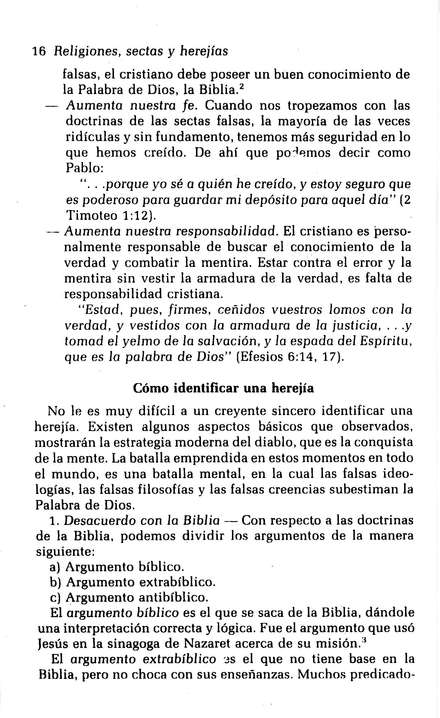 16 Religiones, sectas y herejías

falsas, el cristiano debe poseer un buen conocimiento de la Palabra de Dios, la Biblia.$^2$

— Aumenta nuestra fe. Cuando nos tropezamos con las doctrinas de las sectas falsas, la mayoría de las veces ridículas y sin fundamento, tenemos más seguridad en lo que hemos creído. De ahí que podemos decir como Pablo:

". . .porque yo sé a quién he creído, y estoy seguro que es poderoso para guardar mi depósito para aquel día" (2 Timoteo 1:12).

— Aumenta nuestra responsabilidad. El cristiano es personalmente responsable de buscar el conocimiento de la verdad y combatir la mentira. Estar contra el error y la mentira sin vestir la armadura de la verdad, es falta de responsabilidad cristiana.

"Estad, pues, firmes, ceñidos vuestros lomos con la verdad, y vestidos con la armadura de la justicia, . . .y tomad el yelmo de la salvación, y la espada del Espíritu, que es la palabra de Dios" (Efesios 6:14, 17).

Cómo identificar una herejía

No le es muy difícil a un creyente sincero identificar una herejía. Existen algunos aspectos básicos que observados, mostrarán la estrategia moderna del diablo, que es la conquista de la mente. La batalla emprendida en estos momentos en todo el mundo, es una batalla mental, en la cual las falsas ideologías, las falsas filosofías y las falsas creencias subestiman la Palabra de Dios.

1. Desacuerdo con la Biblia — Con respecto a las doctrinas de la Biblia, podemos dividir los argumentos de la manera siguiente:
a) Argumento bíblico.
b) Argumento extrabíblico.
c) Argumento antibíblico.

El argumento bíblico es el que se saca de la Biblia, dándole una interpretación correcta y lógica. Fue el argumento que usó Jesús en la sinagoga de Nazaret acerca de su misión.$^3$

El argumento extrabíblico es el que no tiene base en la Biblia, pero no choca con sus enseñanzas. Muchos predicado-